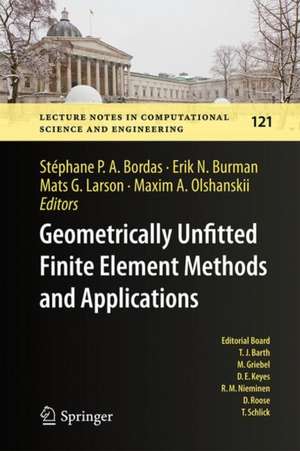 LECTURE NOTES IN COMPUTATIONAL SCIENCE AND ENGINEERING

121

Stéphane P. A. Bordas · Erik N. Burman
Mats G. Larson · Maxim A. Olshanskii
Editors

Geometrically Unfitted Finite Element Methods and Applications

Editorial Board
T. J. Barth
M. Griebel
D. E. Keyes
R. M. Nieminen
D. Roose
T. Schlick

Springer